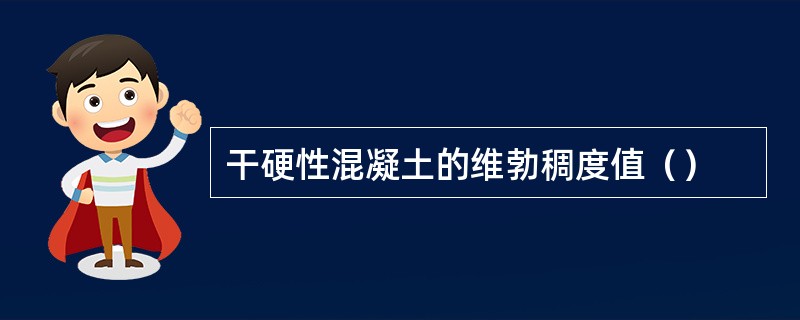 干硬性混凝土的维勃稠度值（）